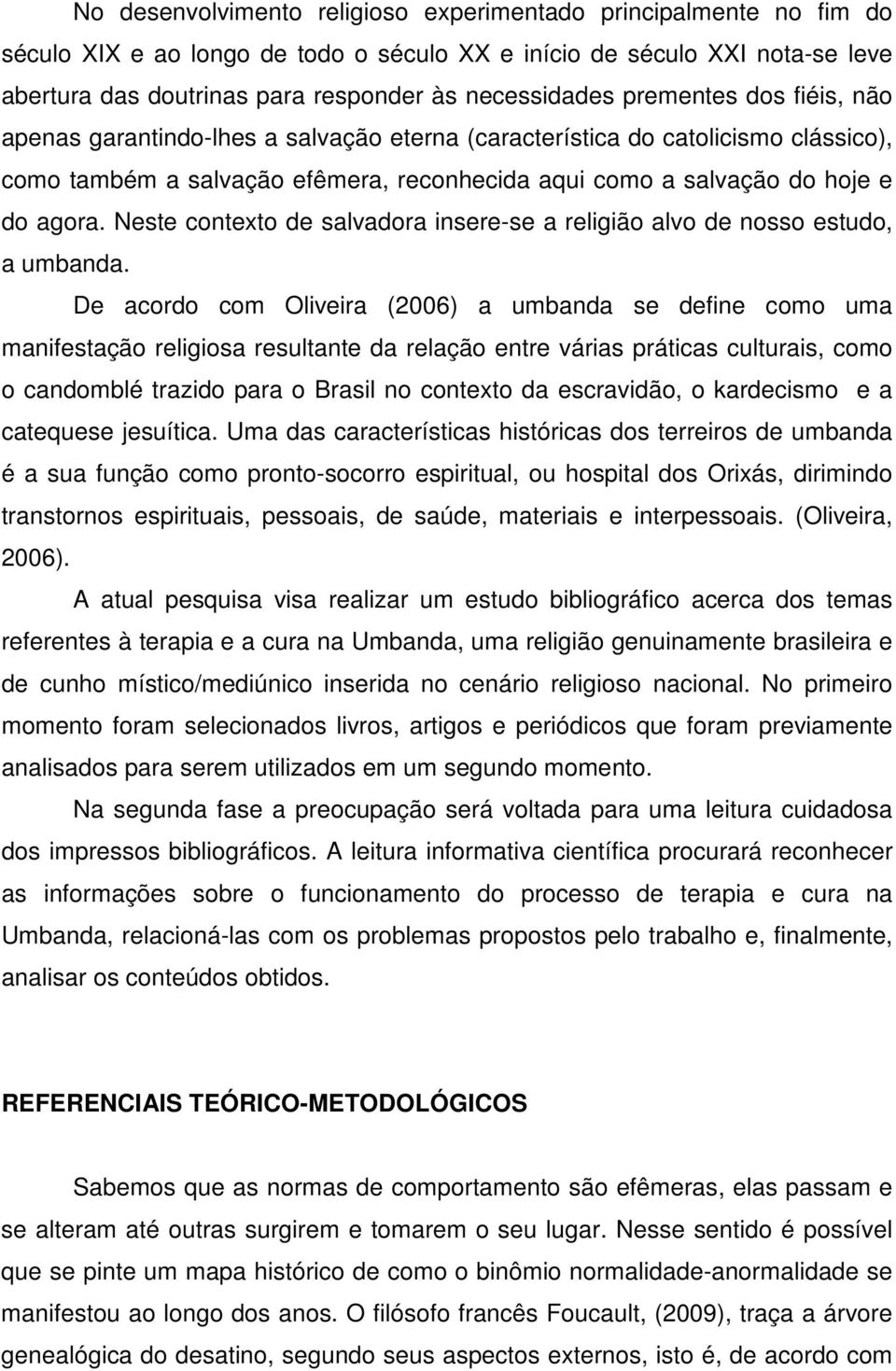 No desenvolvimento religioso experimentado principalmente no fim do século XIX e ao longo de todo o século XX e início de século XXI nota-se leve abertura das doutrinas para responder às necessidades prementes dos fiéis, não apenas garantindo-lhes a salvação eterna (característica do catolicismo clássico), como também a salvação efêmera, reconhecida aqui como a salvação do hoje e do agora. Neste contexto de salvadora insere-se a religião alvo de nosso estudo, a umbanda.

De acordo com Oliveira (2006) a umbanda se define como uma manifestação religiosa resultante da relação entre várias práticas culturais, como o candomblé trazido para o Brasil no contexto da escravidão, o kardecismo e a catequese jesuítica. Uma das características históricas dos terreiros de umbanda é a sua função como pronto-socorro espiritual, ou hospital dos Orixás, dirimindo transtornos espirituais, pessoais, de saúde, materiais e interpessoais. (Oliveira, 2006).

A atual pesquisa visa realizar um estudo bibliográfico acerca dos temas referentes à terapia e a cura na Umbanda, uma religião genuinamente brasileira e de cunho místico/mediúnico inserida no cenário religioso nacional. No primeiro momento foram selecionados livros, artigos e periódicos que foram previamente analisados para serem utilizados em um segundo momento.

Na segunda fase a preocupação será voltada para uma leitura cuidadosa dos impressos bibliográficos. A leitura informativa científica procurará reconhecer as informações sobre o funcionamento do processo de terapia e cura na Umbanda, relacioná-las com os problemas propostos pelo trabalho e, finalmente, analisar os conteúdos obtidos.

REFERENCIAIS TEÓRICO-METODOLÓGICOS

Sabemos que as normas de comportamento são efêmeras, elas passam e se alteram até outras surgirem e tomarem o seu lugar. Nesse sentido é possível que se pinte um mapa histórico de como o binômio normalidade-anormalidade se manifestou ao longo dos anos. O filósofo francês Foucault, (2009), traça a árvore genealógica do desatino, segundo seus aspectos externos, isto é, de acordo com